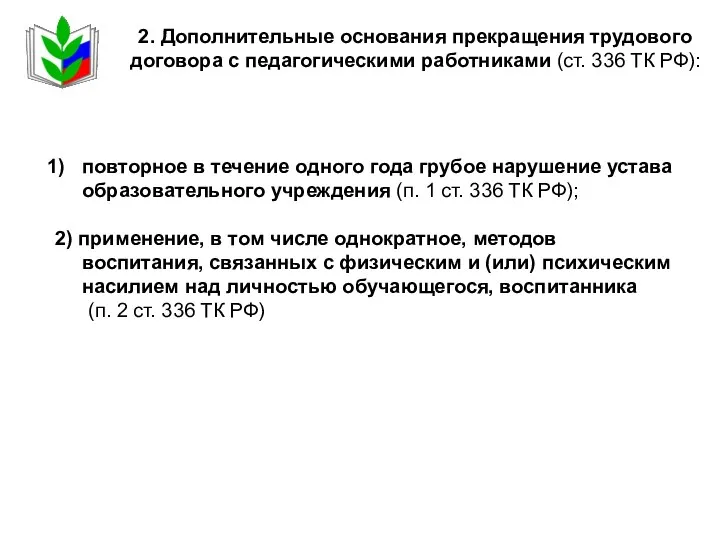 2. Дополнительные основания прекращения трудового договора с педагогическими работниками (ст. 336 ТК РФ):

1) повторное в течение одного года грубое нарушение устава образовательного учреждения (п. 1 ст. 336 ТК РФ);

2) применение, в том числе однократное, методов воспитания, связанных с физическим и (или) психическим насилием над личностью обучающегося, воспитанника (п. 2 ст. 336 ТК РФ)